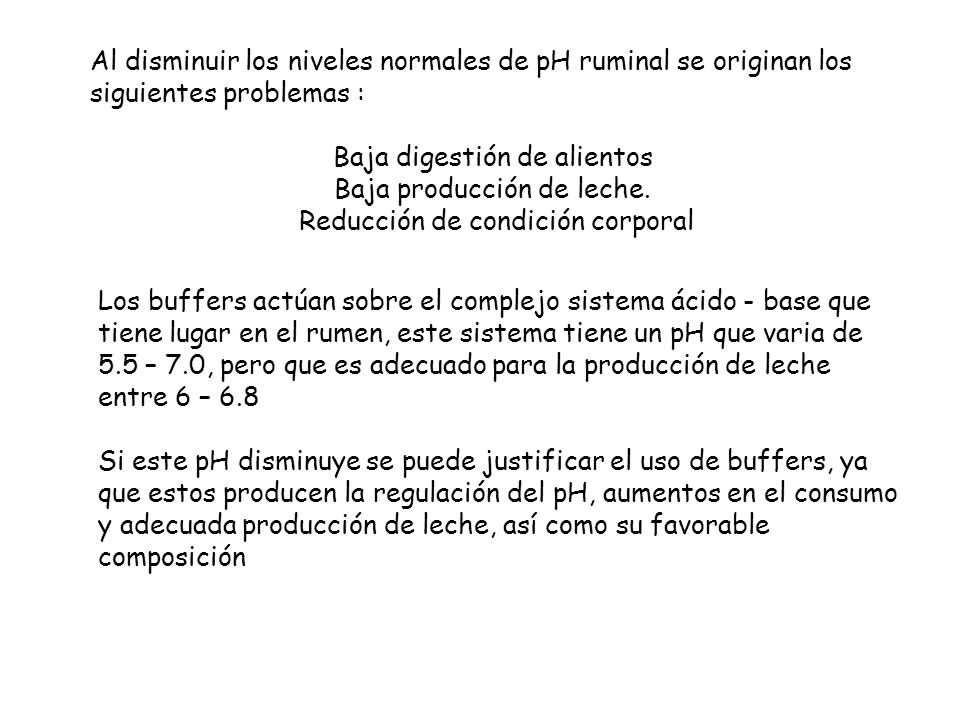 Al disminuir los niveles normales de pH ruminal se originan los siguientes problemas :

Baja digestión de alientos
Baja producción de leche.
Reducción de condición corporal

Los buffers actúan sobre el complejo sistema ácido - base que tiene lugar en el rumen, este sistema tiene un pH que varia de 5.5 – 7.0, pero que es adecuado para la producción de leche entre 6 – 6.8

Si este pH disminuye se puede justificar el uso de buffers, ya que estos producen la regulación del pH, aumentos en el consumo y adecuada producción de leche, así como su favorable composición